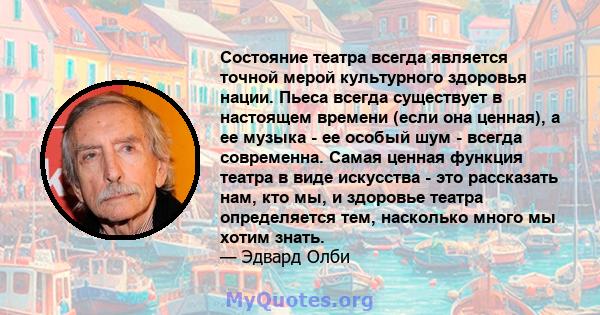 Состояние театра всегда является точной мерой культурного здоровья нации. Пьеса всегда существует в настоящем времени (если она ценная), а ее музыка - ее особый шум - всегда современна. Самая ценная функция театра в виде искусства - это рассказать нам, кто мы, и здоровье театра определяется тем, насколько много мы хотим знать.
— Эдвард Олби

MyQuotes.org